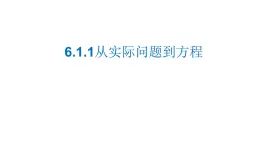 6.1.1从实际问题到方程